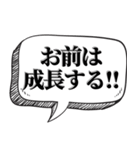 お前は
成長する!!